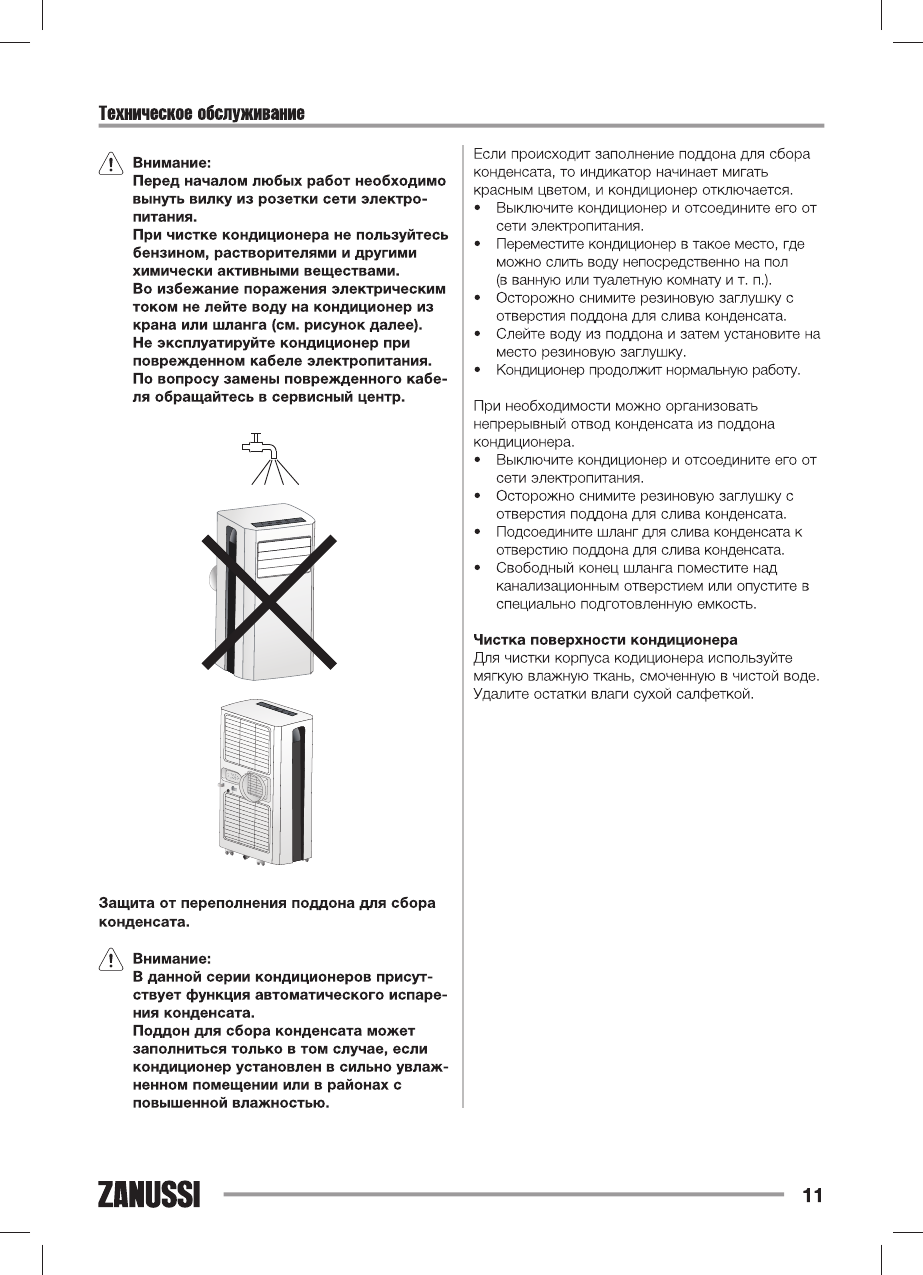 Техническое обслуживание

Внимание:
Перед началом любых работ необходимо вынуть вилку из розетки сети электропитания.
При чистке кондиционера не пользуйтесь бензином, растворителями и другими химически активными веществами.
Во избежание поражения электрическим током не лейте воду на кондиционер из крана или шланга (см. рисунок далее).
Не эксплуатируйте кондиционер при поврежденном кабеле электропитания.
По вопросу замены поврежденного кабеля обращайтесь в сервисный центр.

Защита от переполнения поддона для сбора конденсата.

Внимание:
В данной серии кондиционеров присутствует функция автоматического испарения конденсата.
Поддон для сбора конденсата может заполниться только в том случае, если кондиционер установлен в сильно увлажненном помещении или в районах с повышенной влажностью.

Если происходит заполнение поддона для сбора конденсата, то индикатор начинает мигать красным цветом, и кондиционер отключается.
• Выключите кондиционер и отсоедините его от сети электропитания.
• Переместите кондиционер в такое место, где можно слить воду непосредственно на пол (в ванную или туалетную комнату и т. п.).
• Осторожно снимите резиновую заглушку с отверстия поддона для слива конденсата.
• Слейте воду из поддона и затем установите на место резиновую заглушку.
• Кондиционер продолжит нормальную работу.

При необходимости можно организовать непрерывный отвод конденсата из поддона кондиционера.
• Выключите кондиционер и отсоедините его от сети электропитания.
• Осторожно снимите резиновую заглушку с отверстия поддона для слива конденсата.
• Подсоедините шланг для слива конденсата к отверстию поддона для слива конденсата.
• Свободный конец шланга поместите над канализационным отверстием или опустите в специально подготовленную емкость.

Чистка поверхности кондиционера
Для чистки корпуса кодиционера используйте мягкую влажную ткань, смоченную в чистой воде. Удалите остатки влаги сухой салфеткой.

ZANUSSI 11